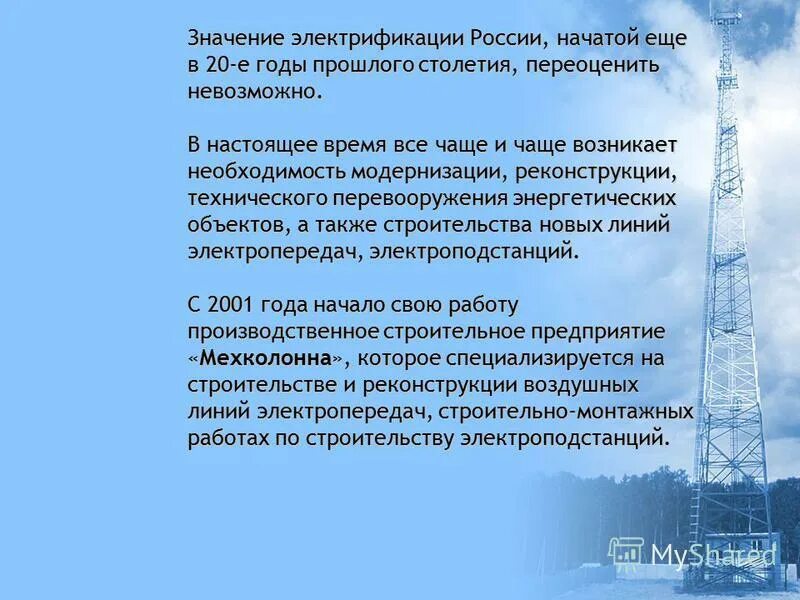 Значение электрификации России, начатой еще в 20-е годы прошлого столетия, переоценить невозможно.

В настоящее время все чаще и чаще возникает необходимость модернизации, реконструкции, технического перевооружения энергетических объектов, а также строительства новых линий электропередач, электроподстанций.

С 2001 года начало свою работу производственное строительное предприятие «Мехколонна», которое специализируется на строительстве и реконструкции воздушных линий электропередач, строительно-монтажных работах по строительству электроподстанций.

MyShared